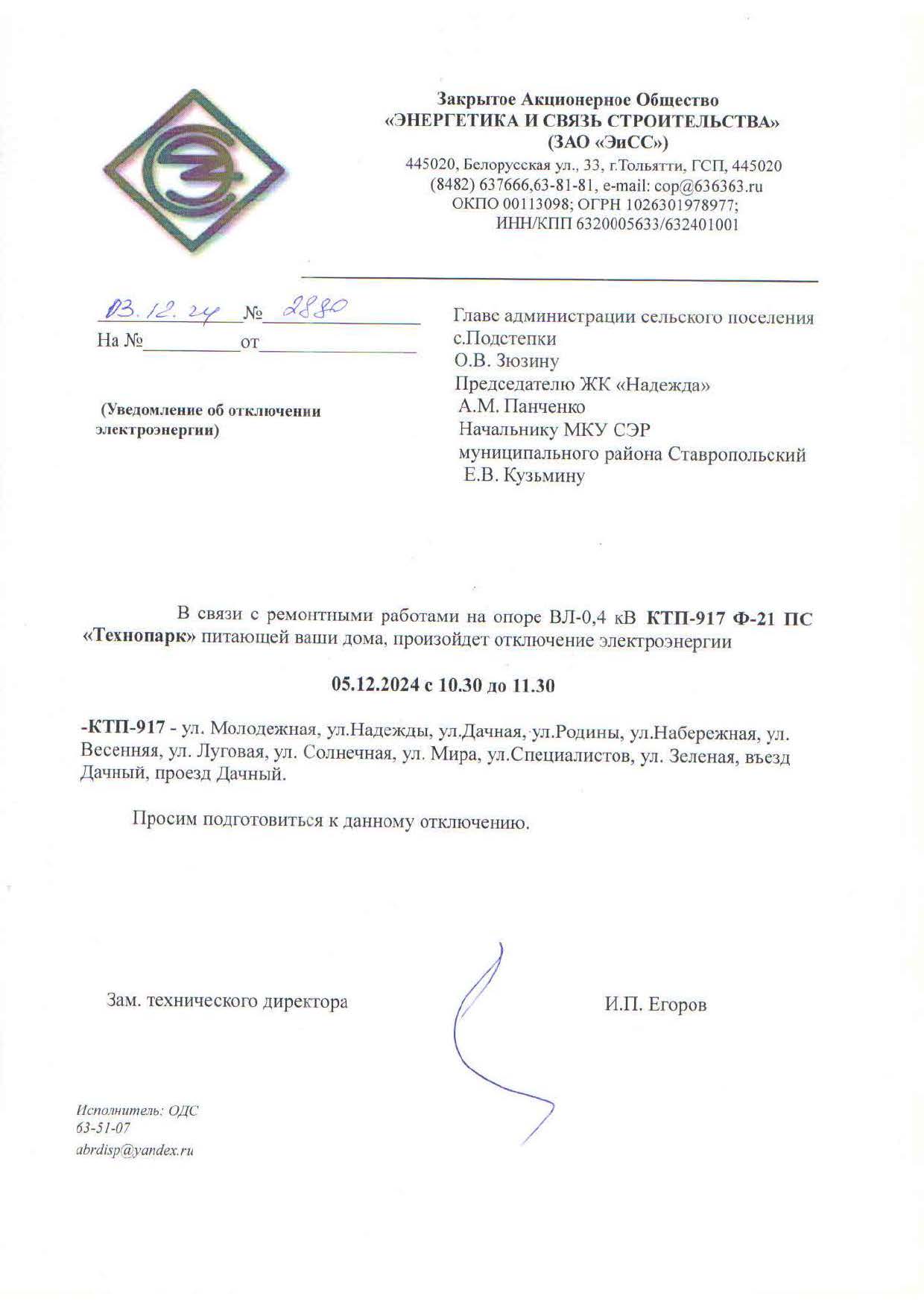 Закрытое Акционерное Общество
«ЭНЕРГЕТИКА И СВЯЗЬ СТРОИТЕЛЬСТВА»
(ЗАО «ЭиСС»)
445020, Белорусская ул., 33, г.Тольятти, ГСП, 445020
(8482) 637666,63-81-81, e-mail: cop@636363.ru
ОКПО 00113098; ОГРН 1026301978977;
ИНН/КПП 6320005633/632401001

03.12.24 № 2880
На № ____ от ____

(Уведомление об отключении электроэнергии)

Главе администрации сельского поселения с.Подстепки
О.В. Зюзину
Председателю ЖК «Надежда»
А.М. Панченко
Начальнику МКУ СЭР
муниципального района Ставропольский
Е.В. Кузьмину

В связи с ремонтными работами на опоре ВЛ-0,4 кВ КТП-917 Ф-21 ПС «Технопарк» питающей ваши дома, произойдет отключение электроэнергии

05.12.2024 с 10.30 до 11.30

-КТП-917 - ул. Молодежная, ул.Надежды, ул.Дачная, ул.Родины, ул.Набережная, ул. Весенняя, ул. Луговая, ул. Солнечная, ул. Мира, ул.Специалистов, ул. Зеленая, въезд Дачный, проезд Дачный.

Просим подготовиться к данному отключению.

Зам. технического директора

И.П. Егоров

Исполнитель: ОДС
63-51-07
abrdisp@yandex.ru